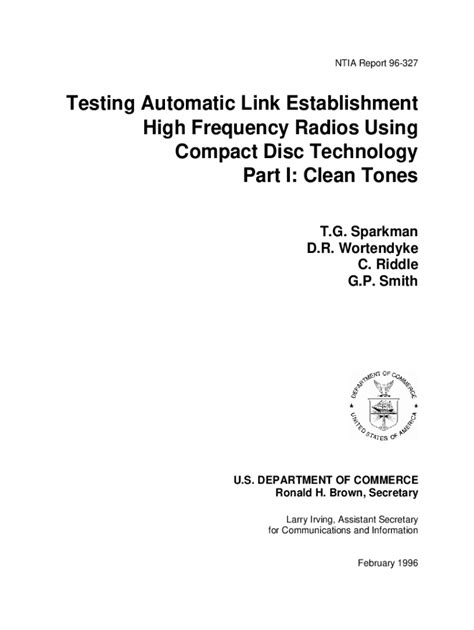 NTIA Report 96-327

Testing Automatic Link Establishment High Frequency Radios Using Compact Disc Technology Part I: Clean Tones

T.G. Sparkman
D.R. Wortendyke
C. Riddle
G.P. Smith

DEPARTMENT OF COMMERCE
UNITED STATES OF AMERICA

U.S. DEPARTMENT OF COMMERCE
Ronald H. Brown, Secretary

Larry Irving, Assistant Secretary for Communications and Information

February 1996